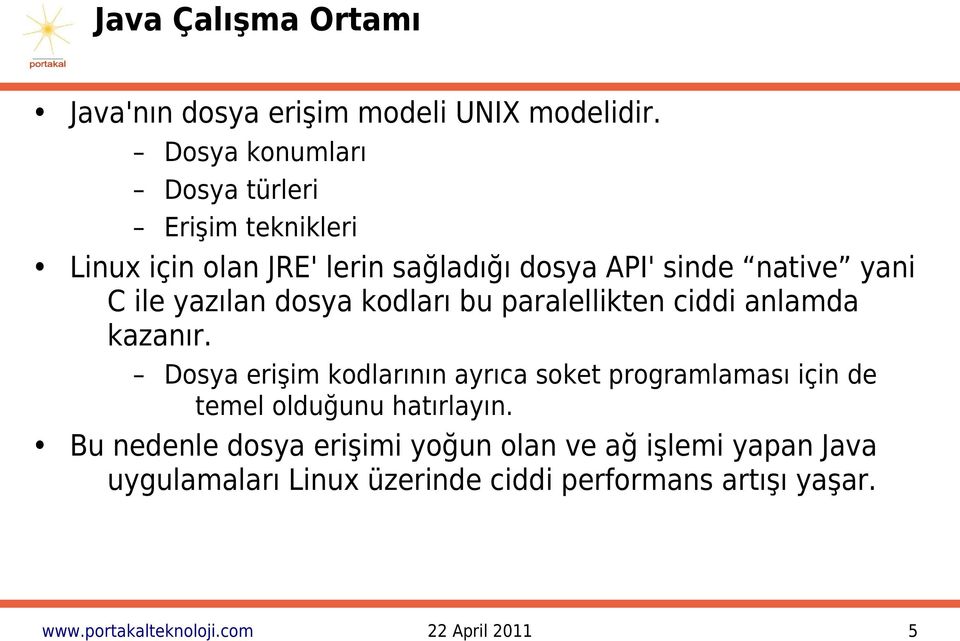 portakal

Java Çalışma Ortamı

• Java'nın dosya erişim modeli UNIX modelidir.
  – Dosya konumları
  – Dosya türleri
  – Erişim teknikleri
• Linux için olan JRE' lerin sağladığı dosya API' sinde “native” yani C ile yazılan dosya kodları bu paralellikten ciddi anlamda kazanır.
  – Dosya erişim kodlarının ayrıca soket programlaması için de temel olduğunu hatırlayın.
• Bu nedenle dosya erişimi yoğun olan ve ağ işlemi yapan Java uygulamaları Linux üzerinde ciddi performans artışı yaşar.

www.portakalteknoloji.com 22 April 2011 5